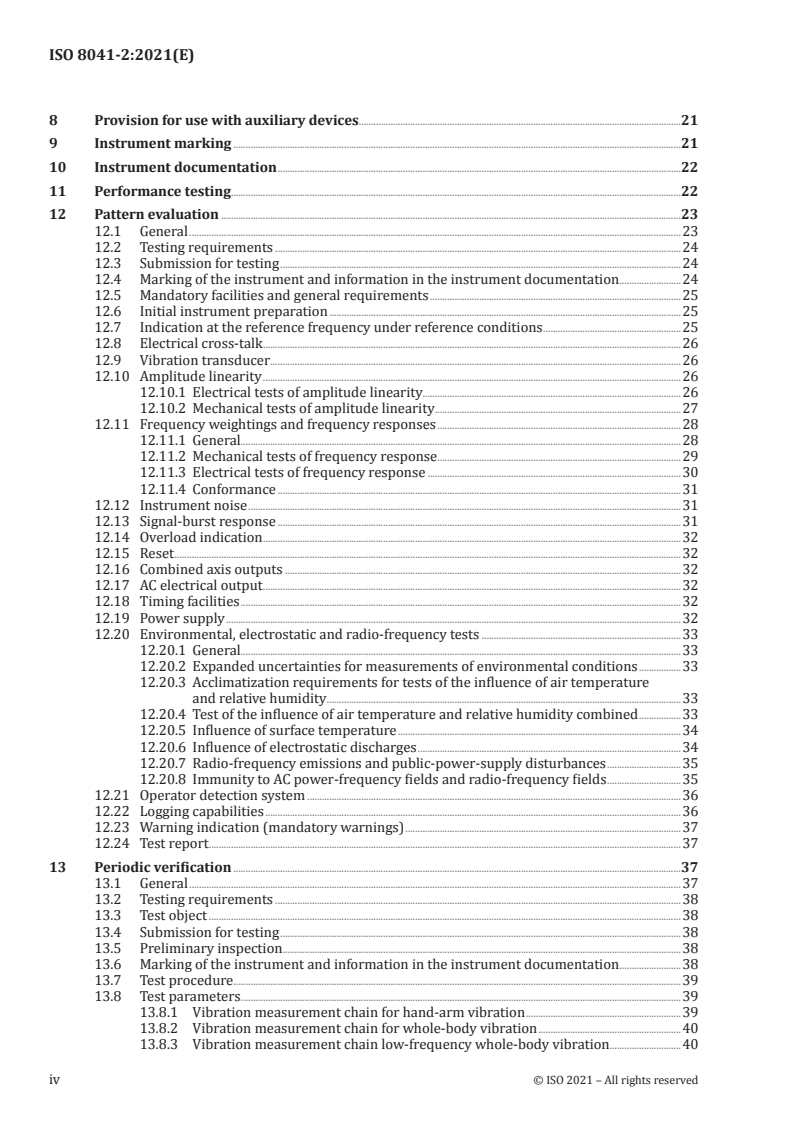 ISO 8041-2:2021(E)

8 Provision for use with auxiliary devices 21
9 Instrument marking 21
10 Instrument documentation 22
11 Performance testing 22
12 Pattern evaluation 23
12.1 General 23
12.2 Testing requirements 24
12.3 Submission for testing 24
12.4 Marking of the instrument and information in the instrument documentation 24
12.5 Mandatory facilities and general requirements 25
12.6 Initial instrument preparation 25
12.7 Indication at the reference frequency under reference conditions 25
12.8 Electrical cross-talk 26
12.9 Vibration transducer 26
12.10 Amplitude linearity 26
12.10.1 Electrical tests of amplitude linearity 26
12.10.2 Mechanical tests of amplitude linearity 27
12.11 Frequency weightings and frequency responses 28
12.11.1 General 28
12.11.2 Mechanical tests of frequency response 29
12.11.3 Electrical tests of frequency response 30
12.11.4 Conformance 31
12.12 Instrument noise 31
12.13 Signal-burst response 31
12.14 Overload indication 32
12.15 Reset 32
12.16 Combined axis outputs 32
12.17 AC electrical output 32
12.18 Timing facilities 32
12.19 Power supply 32
12.20 Environmental, electrostatic and radio-frequency tests 33
12.20.1 General 33
12.20.2 Expanded uncertainties for measurements of environmental conditions 33
12.20.3 Acclimatization requirements for tests of the influence of air temperature and relative humidity 33
12.20.4 Test of the influence of air temperature and relative humidity combined 33
12.20.5 Influence of surface temperature 34
12.20.6 Influence of electrostatic discharges 34
12.20.7 Radio-frequency emissions and public-power-supply disturbances 35
12.20.8 Immunity to AC power-frequency fields and radio-frequency fields 35
12.21 Operator detection system 36
12.22 Logging capabilities 36
12.23 Warning indication (mandatory warnings) 37
12.24 Test report 37
13 Periodic verification 37
13.1 General 37
13.2 Testing requirements 38
13.3 Test object 38
13.4 Submission for testing 38
13.5 Preliminary inspection 38
13.6 Marking of the instrument and information in the instrument documentation 38
13.7 Test procedure 39
13.8 Test parameters 39
13.8.1 Vibration measurement chain for hand-arm vibration 39
13.8.2 Vibration measurement chain for whole-body vibration 40
13.8.3 Vibration measurement chain low-frequency whole-body vibration 40

iv © ISO 2021 – All rights reserved